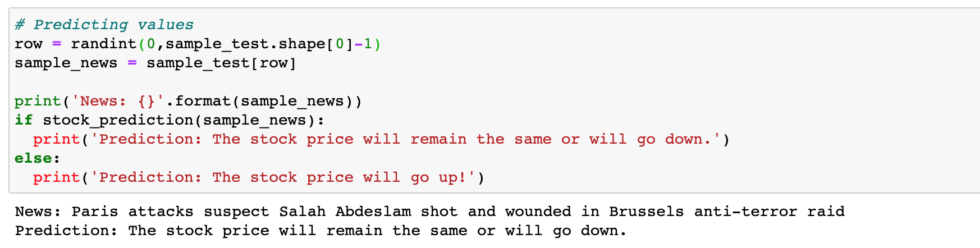 # Predicting values
row = randint(0,sample_test.shape[0]-1)
sample_news = sample_test[row]

print('News: {}'.format(sample_news))
if stock_prediction(sample_news):
  print('Prediction: The stock price will remain the same or will go down.')
else:
  print('Prediction: The stock price will go up!')

News: Paris attacks suspect Salah Abdeslam shot and wounded in Brussels anti-terror raid
Prediction: The stock price will remain the same or will go down.